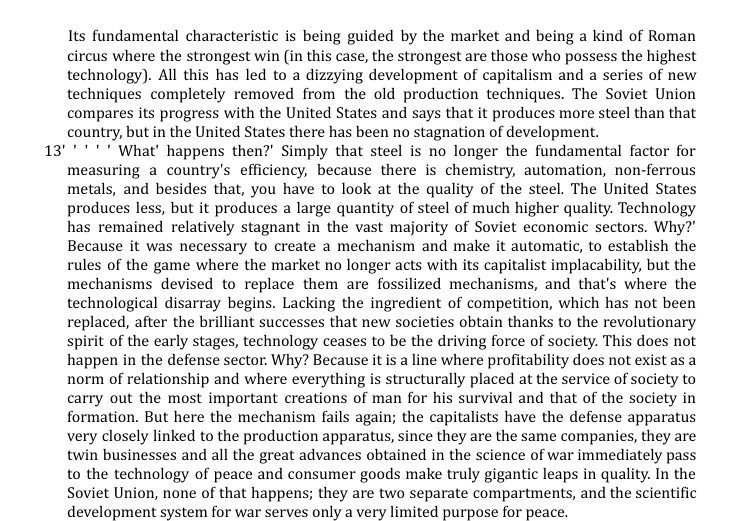 Its fundamental characteristic is being guided by the market and being a kind of Roman circus where the strongest win (in this case, the strongest are those who possess the highest technology). All this has led to a dizzying development of capitalism and a series of new techniques completely removed from the old production techniques. The Soviet Union compares its progress with the United States and says that it produces more steel than that country, but in the United States there has been no stagnation of development.

13' ' ' ' ' What' happens then?' Simply that steel is no longer the fundamental factor for measuring a country's efficiency, because there is chemistry, automation, non-ferrous metals, and besides that, you have to look at the quality of the steel. The United States produces less, but it produces a large quantity of steel of much higher quality. Technology has remained relatively stagnant in the vast majority of Soviet economic sectors. Why?' Because it was necessary to create a mechanism and make it automatic, to establish the rules of the game where the market no longer acts with its capitalist implacability, but the mechanisms devised to replace them are fossilized mechanisms, and that's where the technological disarray begins. Lacking the ingredient of competition, which has not been replaced, after the brilliant successes that new societies obtain thanks to the revolutionary spirit of the early stages, technology ceases to be the driving force of society. This does not happen in the defense sector. Why? Because it is a line where profitability does not exist as a norm of relationship and where everything is structurally placed at the service of society to carry out the most important creations of man for his survival and that of the society in formation. But here the mechanism fails again; the capitalists have the defense apparatus very closely linked to the production apparatus, since they are the same companies, they are twin businesses and all the great advances obtained in the science of war immediately pass to the technology of peace and consumer goods make truly gigantic leaps in quality. In the Soviet Union, none of that happens; they are two separate compartments, and the scientific development system for war serves only a very limited purpose for peace.